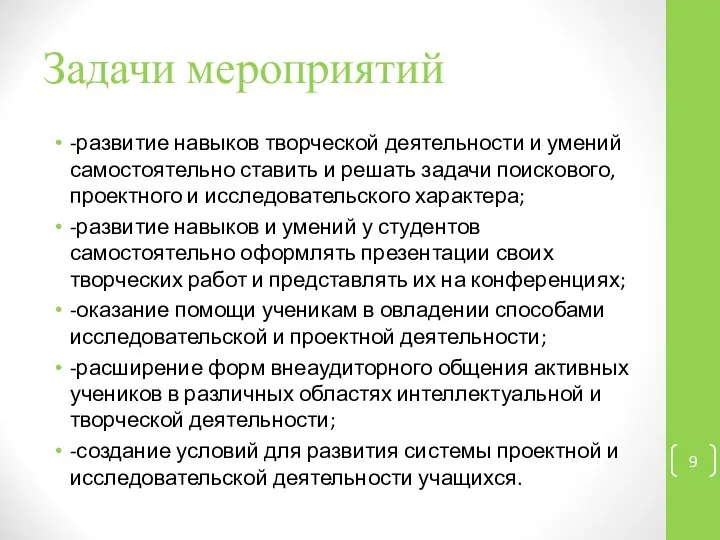 Задачи мероприятий

• -развитие навыков творческой деятельности и умений самостоятельно ставить и решать задачи поискового, проектного и исследовательского характера;
• -развитие навыков и умений у студентов самостоятельно оформлять презентации своих творческих работ и представлять их на конференциях;
• -оказание помощи ученикам в овладении способами исследовательской и проектной деятельности;
• -расширение форм внеаудиторного общения активных учеников в различных областях интеллектуальной и творческой деятельности;
• -создание условий для развития системы проектной и исследовательской деятельности учащихся.

9